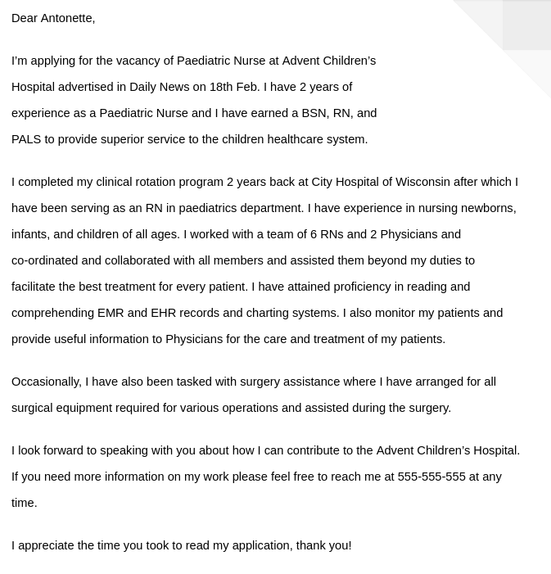 Dear Antonette,

I'm applying for the vacancy of Paediatric Nurse at Advent Children's Hospital advertised in Daily News on 18th Feb. I have 2 years of experience as a Paediatric Nurse and I have earned a BSN, RN, and PALS to provide superior service to the children healthcare system.

I completed my clinical rotation program 2 years back at City Hospital of Wisconsin after which I have been serving as an RN in paediatrics department. I have experience in nursing newborns, infants, and children of all ages. I worked with a team of 6 RNs and 2 Physicians and co-ordinated and collaborated with all members and assisted them beyond my duties to facilitate the best treatment for every patient. I have attained proficiency in reading and comprehending EMR and EHR records and charting systems. I also monitor my patients and provide useful information to Physicians for the care and treatment of my patients.

Occasionally, I have also been tasked with surgery assistance where I have arranged for all surgical equipment required for various operations and assisted during the surgery.

I look forward to speaking with you about how I can contribute to the Advent Children's Hospital. If you need more information on my work please feel free to reach me at 555-555-555 at any time.

I appreciate the time you took to read my application, thank you!